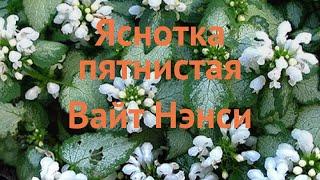 Яснотка пятнистая

Вайт Нэнси